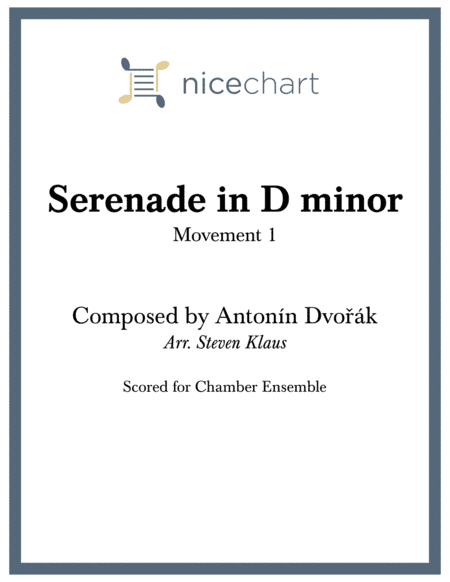 nicechart

Serenade in D minor

Movement 1

Composed by Antonín Dvořák

Arr. Steven Klaus

Scored for Chamber Ensemble